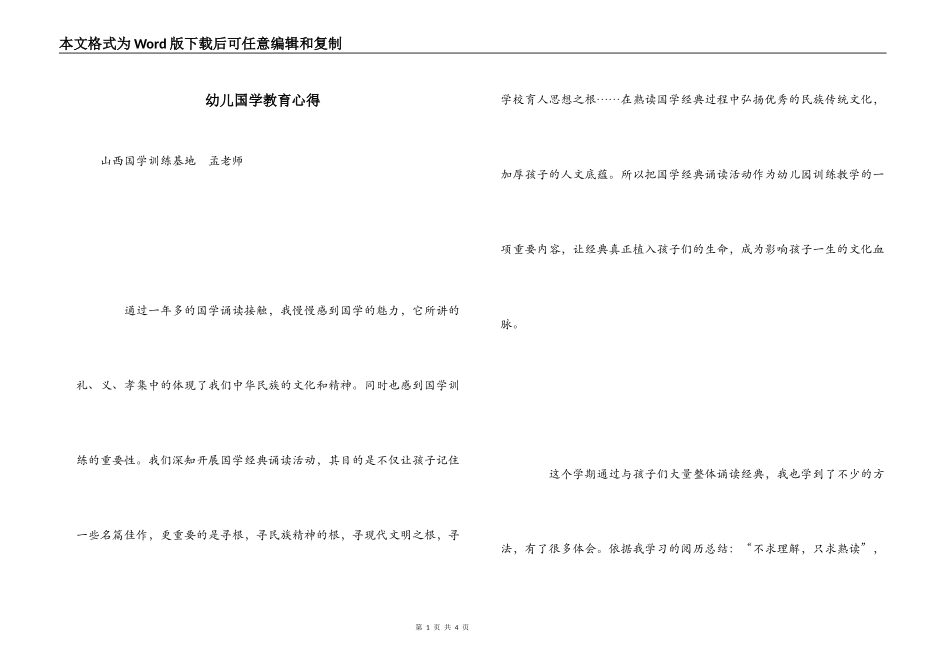 本文格式为Word版下载后可任意编辑和复制

幼儿国学教育心得

山西国学训练基地　孟老师

通过一年多的国学诵读接触，我慢慢感到国学的魅力，它所讲的礼、义、孝集中的体现了我们中华民族的文化和精神。同时也感到国学训练的重要性。我们深知开展国学经典诵读活动，其目的是不仅让孩子记住一些名篇佳作，更重要的是寻根，寻民族精神的根，寻现代文明之根，寻学校育人思想之根……在熟读国学经典过程中弘扬优秀的民族传统文化，加厚孩子的人文底蕴。所以把国学经典诵读活动作为幼儿园训练教学的一项重要内容，让经典真正植入孩子们的生命，成为影响孩子一生的文化血脉。

这个学期通过与孩子们大量整体诵读经典，我也学到了不少的方法，有了很多体会。依据我学习的阅历总结：“不求理解，只求熟读”，

第 1 页 共 4 页